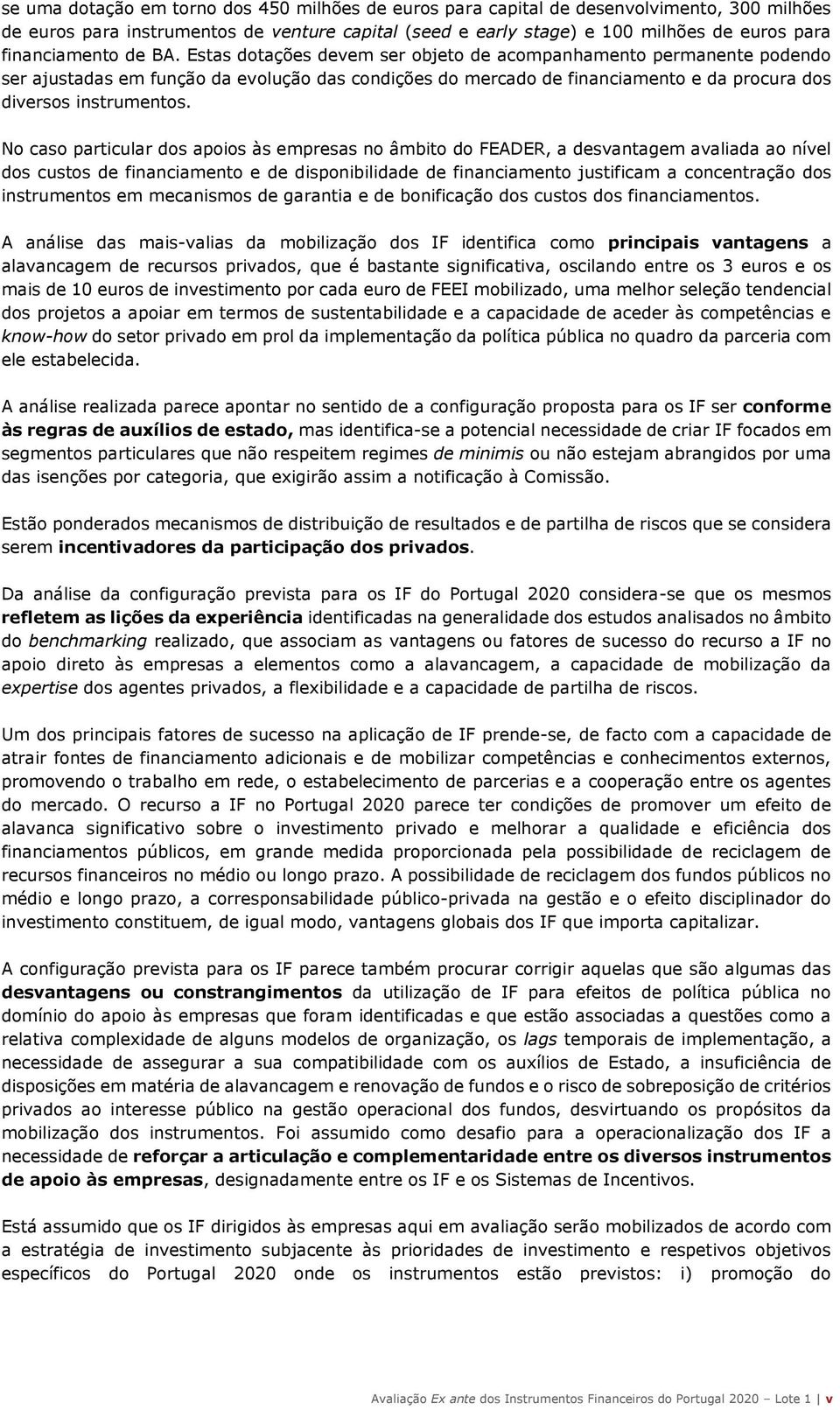 se uma dotação em torno dos 450 milhões de euros para capital de desenvolvimento, 300 milhões de euros para instrumentos de venture capital (seed e early stage) e 100 milhões de euros para financiamento de BA. Estas dotações devem ser objeto de acompanhamento permanente podendo ser ajustadas em função da evolução das condições do mercado de financiamento e da procura dos diversos instrumentos.

No caso particular dos apoios às empresas no âmbito do FEADER, a desvantagem avaliada ao nível dos custos de financiamento e de disponibilidade de financiamento justificam a concentração dos instrumentos em mecanismos de garantia e de bonificação dos custos dos financiamentos.

A análise das mais-valias da mobilização dos IF identifica como principais vantagens a alavancagem de recursos privados, que é bastante significativa, oscilando entre os 3 euros e os mais de 10 euros de investimento por cada euro de FEEI mobilizado, uma melhor seleção tendencial dos projetos a apoiar em termos de sustentabilidade e a capacidade de aceder às competências e know-how do setor privado em prol da implementação da política pública no quadro da parceria com ele estabelecida.

A análise realizada parece apontar no sentido de a configuração proposta para os IF ser conforme às regras de auxílios de estado, mas identifica-se a potencial necessidade de criar IF focados em segmentos particulares que não respeitem regimes de minimis ou não estejam abrangidos por uma das isenções por categoria, que exigirão assim a notificação à Comissão.

Estão ponderados mecanismos de distribuição de resultados e de partilha de riscos que se considera serem incentivadores da participação dos privados.

Da análise da configuração prevista para os IF do Portugal 2020 considera-se que os mesmos refletem as lições da experiência identificadas na generalidade dos estudos analisados no âmbito do benchmarking realizado, que associam as vantagens ou fatores de sucesso do recurso a IF no apoio direto às empresas a elementos como a alavancagem, a capacidade de mobilização da expertise dos agentes privados, a flexibilidade e a capacidade de partilha de riscos.

Um dos principais fatores de sucesso na aplicação de IF prende-se, de facto com a capacidade de atrair fontes de financiamento adicionais e de mobilizar competências e conhecimentos externos, promovendo o trabalho em rede, o estabelecimento de parcerias e a cooperação entre os agentes do mercado. O recurso a IF no Portugal 2020 parece ter condições de promover um efeito de alavanca significativo sobre o investimento privado e melhorar a qualidade e eficiência dos financiamentos públicos, em grande medida proporcionada pela possibilidade de reciclagem de recursos financeiros no médio ou longo prazo. A possibilidade de reciclagem dos fundos públicos no médio e longo prazo, a corresponsabilidade público-privada na gestão e o efeito disciplinador do investimento constituem, de igual modo, vantagens globais dos IF que importa capitalizar.

A configuração prevista para os IF parece também procurar corrigir aquelas que são algumas das desvantagens ou constrangimentos da utilização de IF para efeitos de política pública no domínio do apoio às empresas que foram identificadas e que estão associadas a questões como a relativa complexidade de alguns modelos de organização, os lags temporais de implementação, a necessidade de assegurar a sua compatibilidade com os auxílios de Estado, a insuficiência de disposições em matéria de alavancagem e renovação de fundos e o risco de sobreposição de critérios privados ao interesse público na gestão operacional dos fundos, desvirtuando os propósitos da mobilização dos instrumentos. Foi assumido como desafio para a operacionalização dos IF a necessidade de reforçar a articulação e complementaridade entre os diversos instrumentos de apoio às empresas, designadamente entre os IF e os Sistemas de Incentivos.

Está assumido que os IF dirigidos às empresas aqui em avaliação serão mobilizados de acordo com a estratégia de investimento subjacente às prioridades de investimento e respetivos objetivos específicos do Portugal 2020 onde os instrumentos estão previstos: i) promoção do

Avaliação Ex ante dos Instrumentos Financeiros do Portugal 2020 – Lote 1 | v